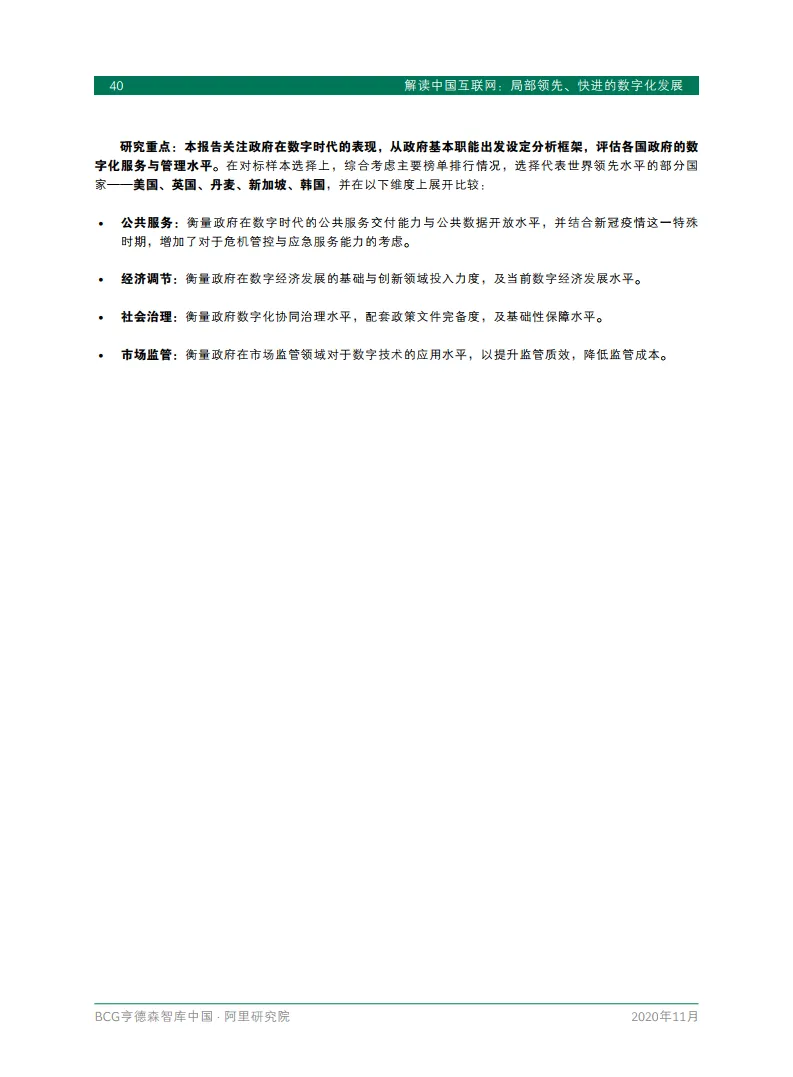 40 解读中国互联网：局部领先、快进的数字化发展

研究重点：本报告关注政府在数字时代的表现，从政府基本职能出发设定分析框架，评估各国政府的数字化服务与管理水平。在对标样本选择上，综合考虑主要榜单排行情况，选择代表世界领先水平的部分国家——美国、英国、丹麦、新加坡、韩国，并在以下维度上展开比较：

• 公共服务：衡量政府在数字时代的公共服务交付能力与公共数据开放水平，并结合新冠疫情这一特殊时期，增加了对于危机管控与应急服务能力的考虑。

• 经济调节：衡量政府在数字经济发展的基础与创新领域投入力度，及当前数字经济发展水平。

• 社会治理：衡量政府数字化协同治理水平，配套政策文件完备度，及基础性保障水平。

• 市场监管：衡量政府在市场监管领域对于数字技术的应用水平，以提升监管质效，降低监管成本。

BCG亨德森智库中国 · 阿里研究院 2020年11月